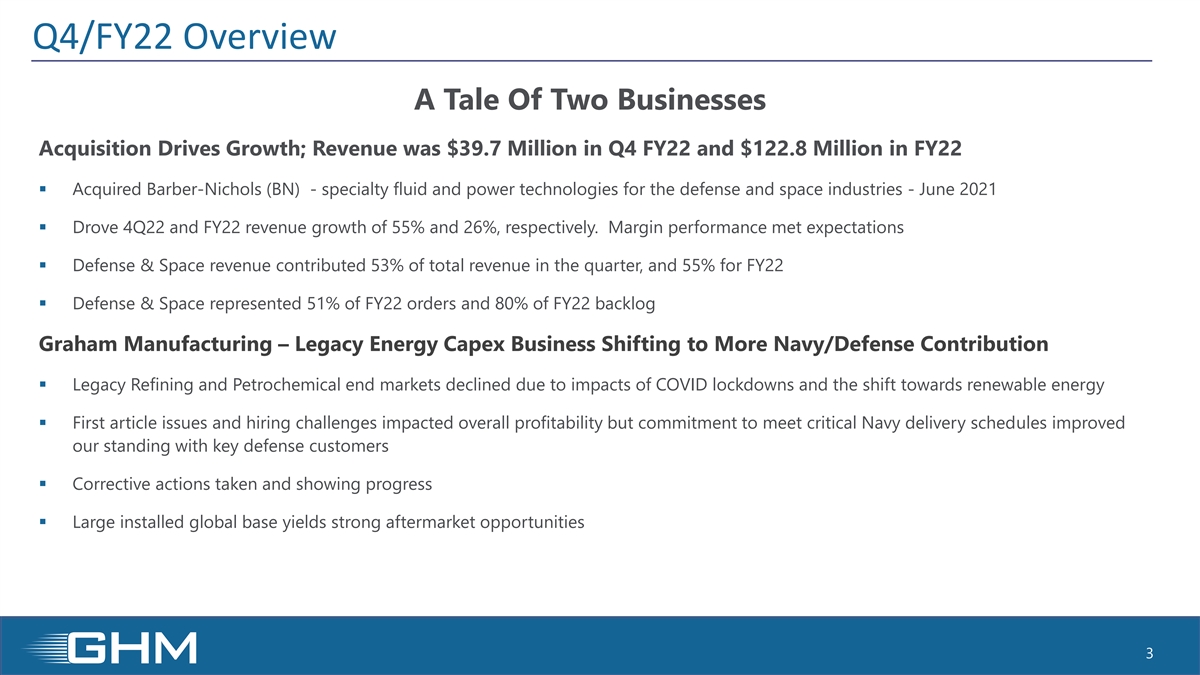 Q4/FY22 Overview

A Tale Of Two Businesses

Acquisition Drives Growth; Revenue was \$39.7 Million in Q4 FY22 and \$122.8 Million in FY22

▪ Acquired Barber-Nichols (BN) - specialty fluid and power technologies for the defense and space industries - June 2021

▪ Drove 4Q22 and FY22 revenue growth of 55% and 26%, respectively. Margin performance met expectations

▪ Defense & Space revenue contributed 53% of total revenue in the quarter, and 55% for FY22

▪ Defense & Space represented 51% of FY22 orders and 80% of FY22 backlog

Graham Manufacturing – Legacy Energy Capex Business Shifting to More Navy/Defense Contribution

▪ Legacy Refining and Petrochemical end markets declined due to impacts of COVID lockdowns and the shift towards renewable energy

▪ First article issues and hiring challenges impacted overall profitability but commitment to meet critical Navy delivery schedules improved our standing with key defense customers

▪ Corrective actions taken and showing progress

▪ Large installed global base yields strong aftermarket opportunities

GHM

3